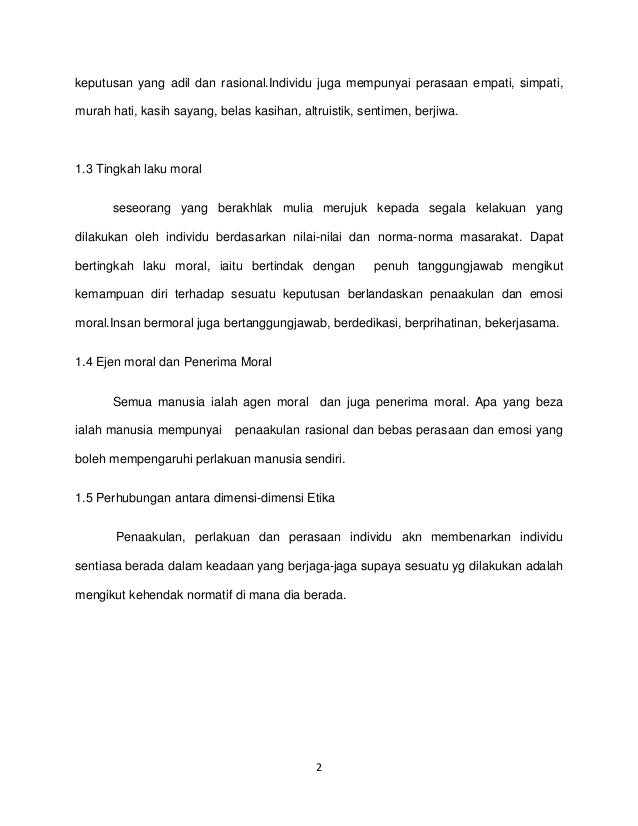 keputusan yang adil dan rasional.Individu juga mempunyai perasaan empati, simpati, murah hati, kasih sayang, belas kasihan, altruistik, sentimen, berjiwa.

1.3 Tingkah laku moral

seseorang yang berakhlak mulia merujuk kepada segala kelakuan yang dilakukan oleh individu berdasarkan nilai-nilai dan norma-norma masarakat. Dapat bertingkah laku moral, iaitu bertindak dengan penuh tanggungjawab mengikut kemampuan diri terhadap sesuatu keputusan berlandaskan penaakulan dan emosi moral.Insan bermoral juga bertanggungjawab, berdedikasi, berprihatinan, bekerjasama.

1.4 Ejen moral dan Penerima Moral

Semua manusia ialah agen moral dan juga penerima moral. Apa yang beza ialah manusia mempunyai penaakulan rasional dan bebas perasaan dan emosi yang boleh mempengaruhi perlakuan manusia sendiri.

1.5 Perhubungan antara dimensi-dimensi Etika

Penaakulan, perlakuan dan perasaan individu akn membenarkan individu sentiasa berada dalam keadaan yang berjaga-jaga supaya sesuatu yg dilakukan adalah mengikut kehendak normatif di mana dia berada.

2